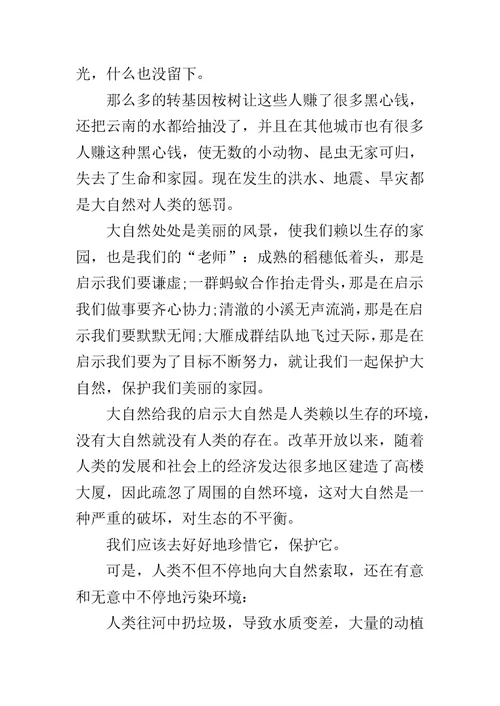 光，什么也没留下。

那么多的转基因桉树让这些人赚了很多黑心钱，还把云南的水都给抽没了，并且在其他城市也有很多人赚这种黑心钱，使无数的小动物、昆虫无家可归，失去了生命和家园。现在发生的洪水、地震、旱灾都是大自然对人类的惩罚。

大自然处处是美丽的风景，使我们赖以生存的家园，也是我们的“老师”：成熟的稻穗低着头，那是启示我们要谦虚;一群蚂蚁合作抬走骨头，那是在启示我们做事要齐心协力;清澈的小溪无声流淌，那是在启示我们要默默无闻;大雁成群结队地飞过天际，那是在启示我们要为了目标不断努力，就让我们一起保护大自然，保护我们美丽的家园。

大自然给我的启示大自然是人类赖以生存的环境，没有大自然就没有人类的存在。改革开放以来，随着人类的发展和社会上的经济发达很多地区建造了高楼大厦，因此疏忽了周围的自然环境，这对大自然是一种严重的破坏，对生态的不平衡。

我们应该去好好地珍惜它，保护它。

可是，人类不但不停地向大自然索取，还在有意和无意中不停地污染环境：

人类往河中扔垃圾，导致水质变差，大量的动植